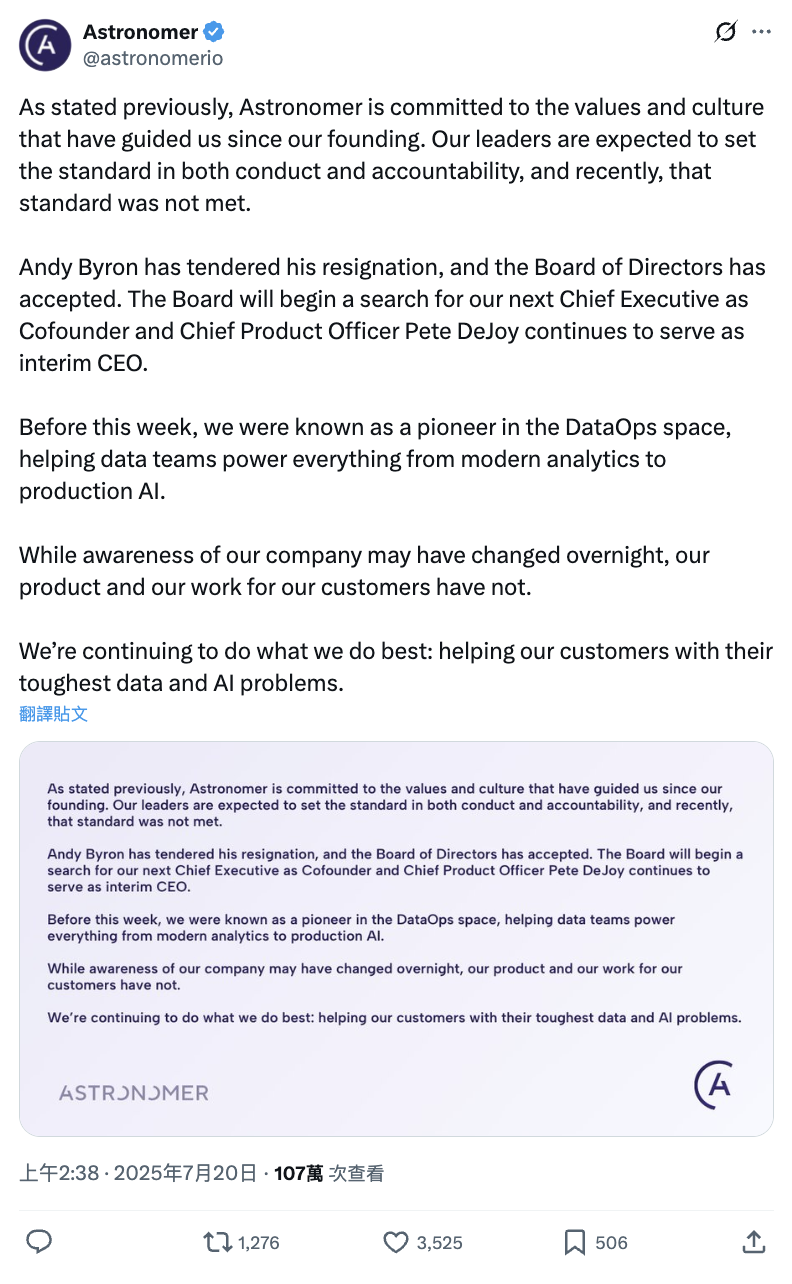 Astronomer
@astronomerio

As stated previously, Astronomer is committed to the values and culture that have guided us since our founding. Our leaders are expected to set the standard in both conduct and accountability, and recently, that standard was not met.

Andy Byron has tendered his resignation, and the Board of Directors has accepted. The Board will begin a search for our next Chief Executive as Cofounder and Chief Product Officer Pete DeJoy continues to serve as interim CEO.

Before this week, we were known as a pioneer in the DataOps space, helping data teams power everything from modern analytics to production AI.

While awareness of our company may have changed overnight, our product and our work for our customers have not.

We're continuing to do what we do best: helping our customers with their toughest data and AI problems.

翻譯貼文

As stated previously, Astronomer is committed to the values and culture that have guided us since our founding. Our leaders are expected to set the standard in both conduct and accountability, and recently, that standard was not met.

Andy Byron has tendered his resignation, and the Board of Directors has accepted. The Board will begin a search for our next Chief Executive as Cofounder and Chief Product Officer Pete DeJoy continues to serve as interim CEO.

Before this week, we were known as a pioneer in the DataOps space, helping data teams power everything from modern analytics to production AI.

While awareness of our company may have changed overnight, our product and our work for our customers have not.

We're continuing to do what we do best: helping our customers with their toughest data and AI problems.

ASTRONOMER

上午2:38 · 2025年7月20日 · 107萬 次查看

1,276 3,525 506